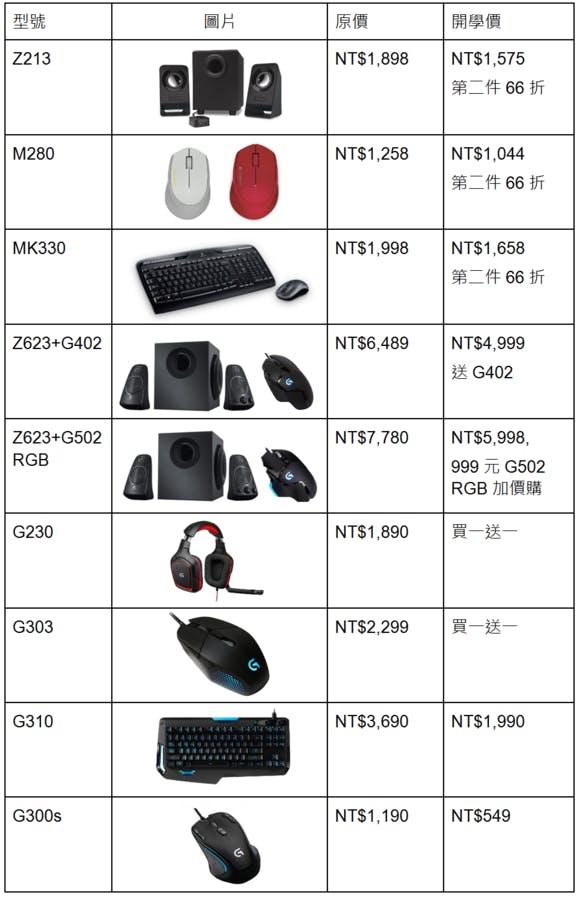 | 型號 | 圖片 | 原價 | 開學價 |
|---|---|---|---|
| Z213 | | NT$1,898 | NT$1,575 第二件66折 |
| M280 | | NT$1,258 | NT$1,044 第二件66折 |
| MK330 | | NT$1,998 | NT$1,658 第二件66折 |
| Z623+G402 | | NT$6,489 | NT$4,999 送G402 |
| Z623+G502 RGB | | NT$7,780 | NT$5,998, 999元G502 RGB加價購 |
| G230 | | NT$1,890 | 買一送一 |
| G303 | | NT$2,299 | 買一送一 |
| G310 | | NT$3,690 | NT$1,990 |
| G300s | | NT$1,190 | NT$549 |